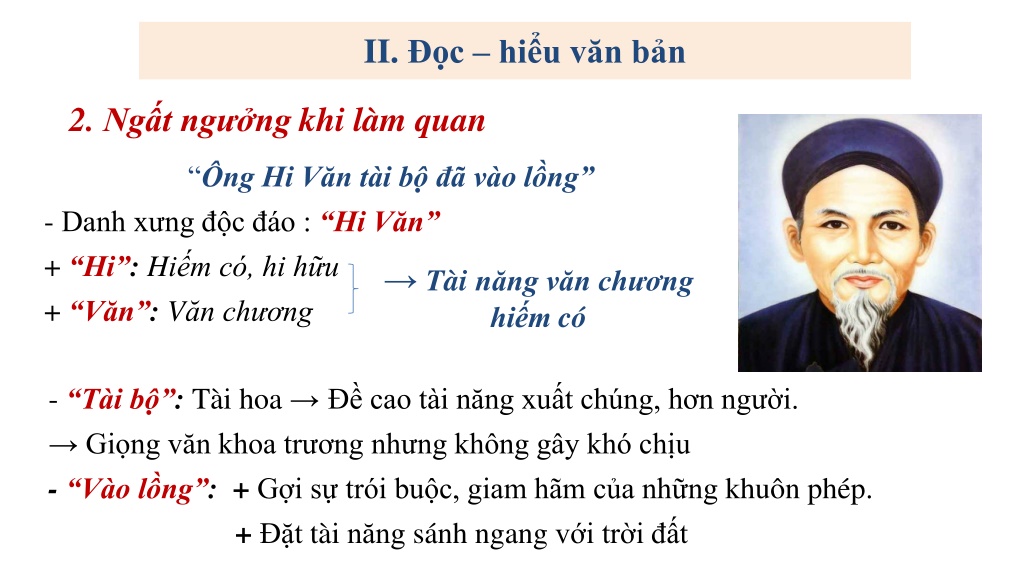 II. Đọc – hiểu văn bản

2. Ngất ngưởng khi làm quan

“Ông Hi Văn tài bộ đã vào lồng”

- Danh xưng độc đáo : “Hi Văn”

+ “Hi”: Hiếm có, hi hữu

+ “Văn”: Văn chương

→ Tài năng văn chương hiếm có

- “Tài bộ”: Tài hoa → Đề cao tài năng xuất chúng, hơn người.

→ Giọng văn khoa trương nhưng không gây khó chịu

- “Vào lồng”: + Gợi sự trói buộc, giam hãm của những khuôn phép.

+ Đặt tài năng sánh ngang với trời đất